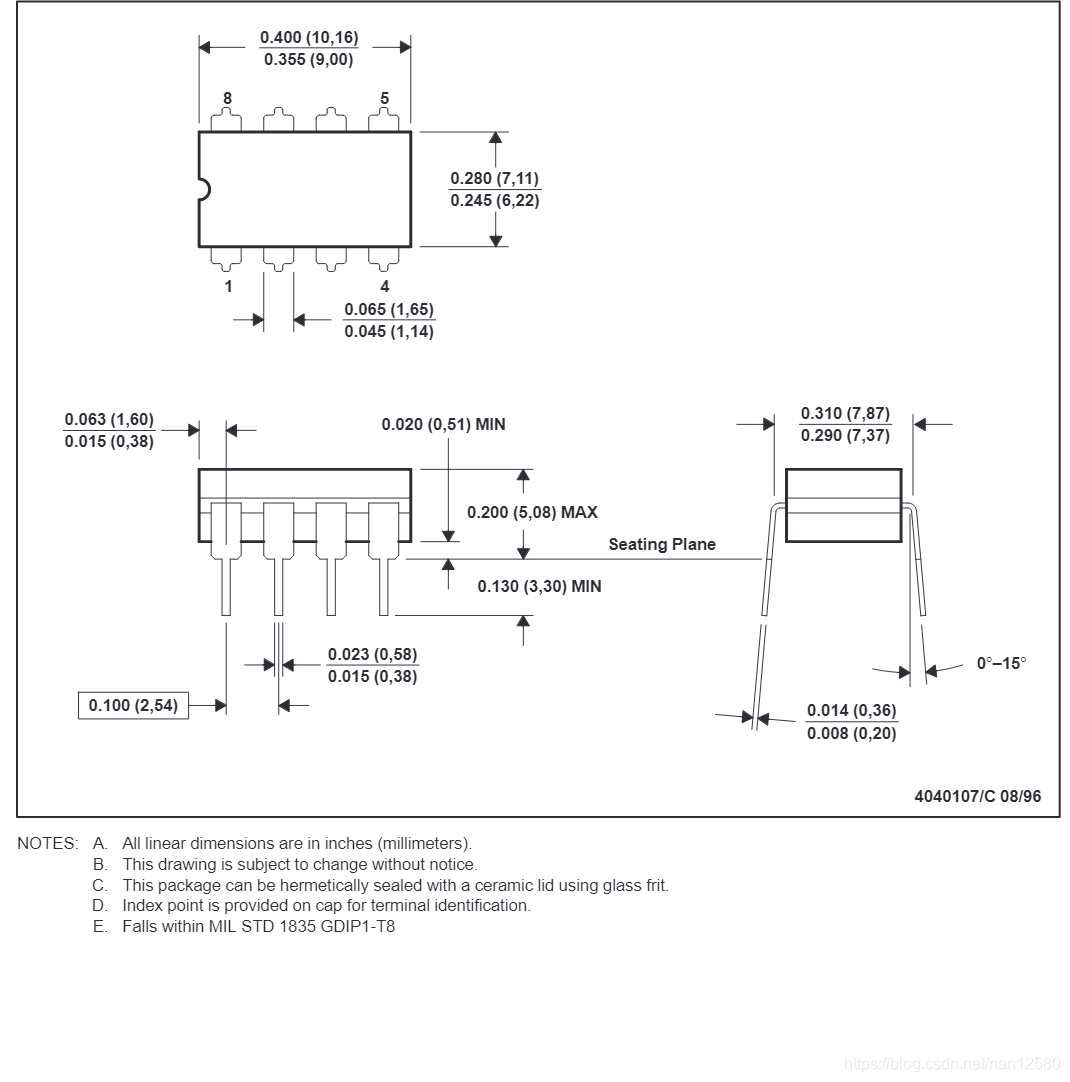 0.400 (10,16)
0.355 (9,00)

8

5

0.280 (7,11)
0.245 (6,22)

1

4

0.065 (1,65)
0.045 (1,14)

0.063 (1,60)
0.015 (0,38)

0.020 (0,51) MIN

0.310 (7,87)
0.290 (7,37)

0.200 (5,08) MAX

Seating Plane

0.130 (3,30) MIN

0.023 (0,58)
0.015 (0,38)

0°–15°

0.100 (2,54)

0.014 (0,36)
0.008 (0,20)

4040107/C 08/96

NOTES: A. All linear dimensions are in inches (millimeters).
B. This drawing is subject to change without notice.
C. This package can be hermetically sealed with a ceramic lid using glass frit.
D. Index point is provided on cap for terminal identification.
E. Falls within MIL STD 1835 GDIP1-T8

https://blog.csdn.net/nan12580